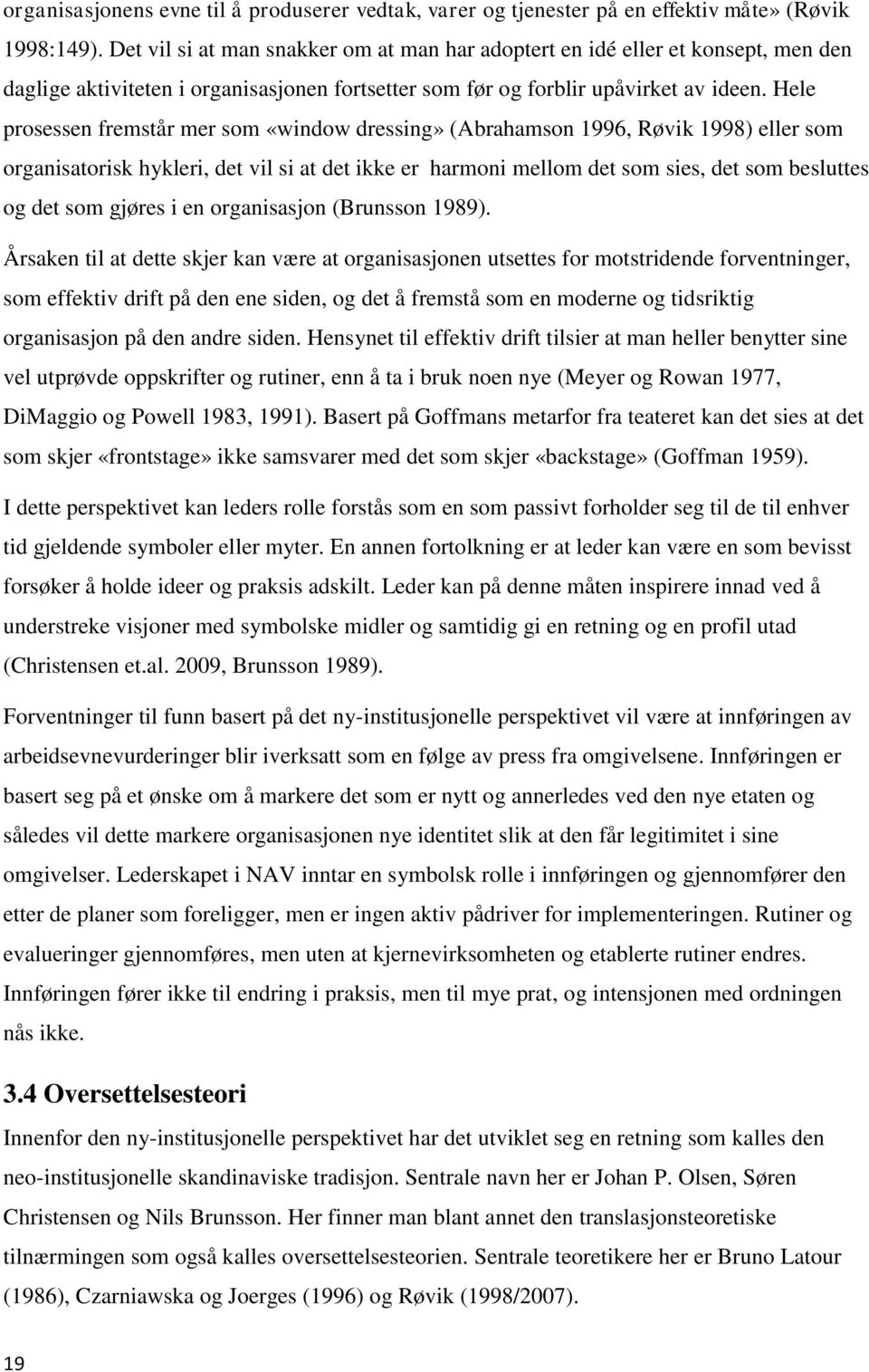 organisasjonens evne til å produserer vedtak, varer og tjenester på en effektiv måte» (Røvik 1998:149). Det vil si at man snakker om at man har adoptert en idé eller et konsept, men den daglige aktiviteten i organisasjonen fortsetter som før og forblir upåvirket av ideen. Hele prosessen fremstår mer som «window dressing» (Abrahamson 1996, Røvik 1998) eller som organisatorisk hykleri, det vil si at det ikke er harmoni mellom det som sies, det som besluttes og det som gjøres i en organisasjon (Brunsson 1989).

Årsaken til at dette skjer kan være at organisasjonen utsettes for motstridende forventninger, som effektiv drift på den ene siden, og det å fremstå som en moderne og tidsriktig organisasjon på den andre siden. Hensynet til effektiv drift tilsier at man heller benytter sine vel utprøvde oppskrifter og rutiner, enn å ta i bruk noen nye (Meyer og Rowan 1977, DiMaggio og Powell 1983, 1991). Basert på Goffmans metarfor fra teateret kan det sies at det som skjer «frontstage» ikke samsvarer med det som skjer «backstage» (Goffman 1959).

I dette perspektivet kan leders rolle forstås som en som passivt forholder seg til de til enhver tid gjeldende symboler eller myter. En annen fortolkning er at leder kan være en som bevisst forsøker å holde ideer og praksis adskilt. Leder kan på denne måten inspirere innad ved å understreke visjoner med symbolske midler og samtidig gi en retning og en profil utad (Christensen et.al. 2009, Brunsson 1989).

Forventninger til funn basert på det ny-institusjonelle perspektivet vil være at innføringen av arbeidsevnevurderinger blir iverksatt som en følge av press fra omgivelsene. Innføringen er basert seg på et ønske om å markere det som er nytt og annerledes ved den nye etaten og således vil dette markere organisasjonen nye identitet slik at den får legitimitet i sine omgivelser. Lederskapet i NAV inntar en symbolsk rolle i innføringen og gjennomfører den etter de planer som foreligger, men er ingen aktiv pådriver for implementeringen. Rutiner og evalueringer gjennomføres, men uten at kjernevirksomheten og etablerte rutiner endres. Innføringen fører ikke til endring i praksis, men til mye prat, og intensjonen med ordningen nås ikke.

3.4 Oversettelsesteori

Innenfor den ny-institusjonelle perspektivet har det utviklet seg en retning som kalles den neo-institusjonelle skandinaviske tradisjon. Sentrale navn her er Johan P. Olsen, Søren Christensen og Nils Brunsson. Her finner man blant annet den translasjonsteoretiske tilnærmingen som også kalles oversettelsesteorien. Sentrale teoretikere her er Bruno Latour (1986), Czarniawska og Joerges (1996) og Røvik (1998/2007).

19